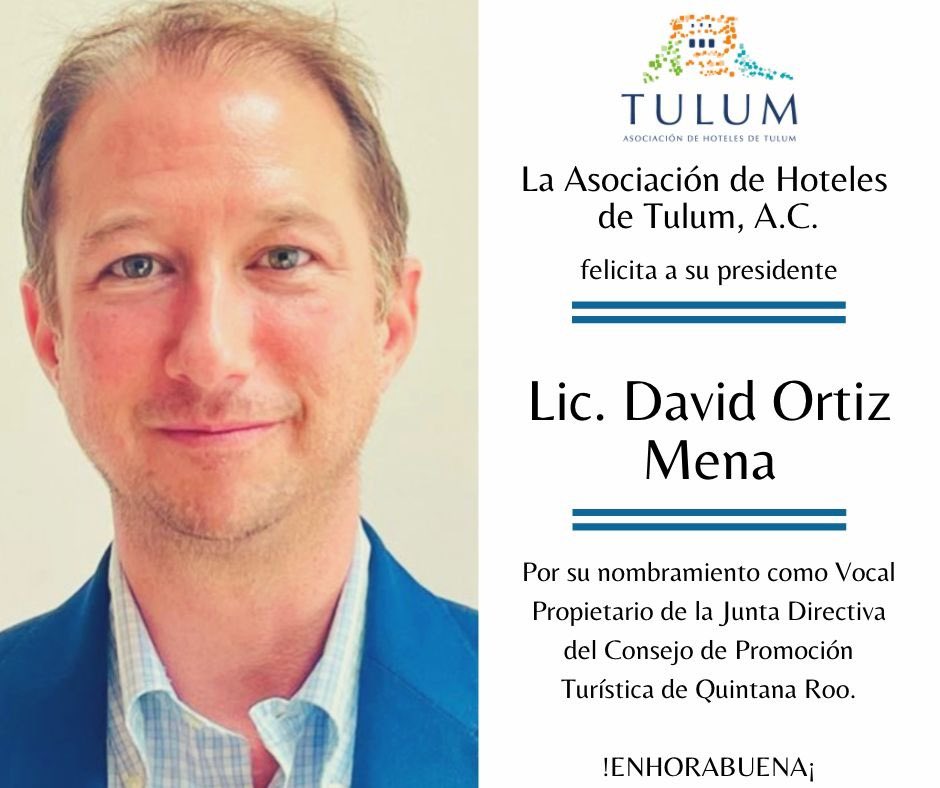 TULUM
ASOCIACIÓN DE HOTELES DE TULUM

La Asociación de Hoteles de Tulum, A.C.

felicita a su presidente

Lic. David Ortiz Mena

Por su nombramiento como Vocal Propietario de la Junta Directiva del Consejo de Promoción Turística de Quintana Roo.

!ENHORABUENA¡